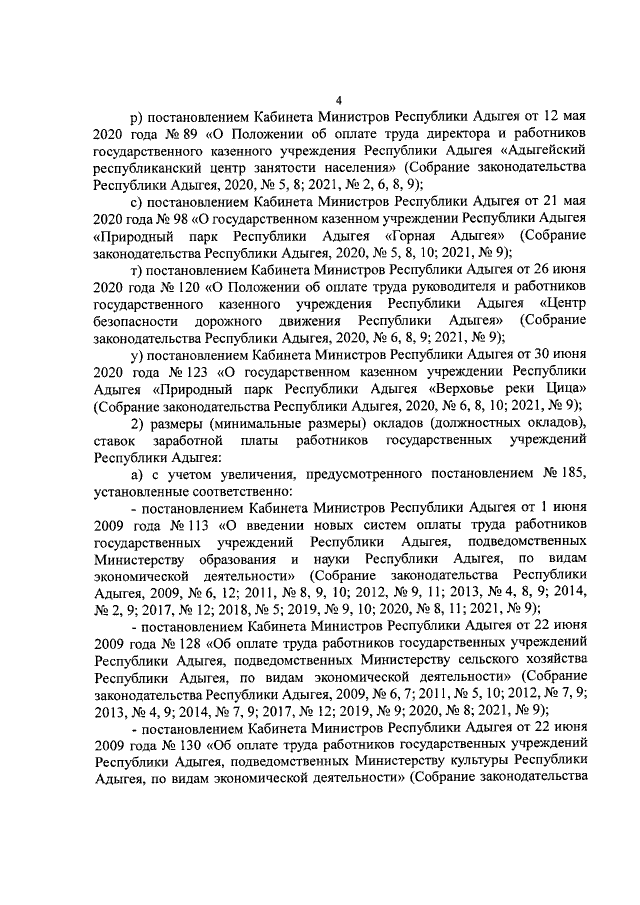 4

р) постановлением Кабинета Министров Республики Адыгея от 12 мая 2020 года № 89 «О Положении об оплате труда директора и работников государственного казенного учреждения Республики Адыгея «Адыгейский республиканский центр занятости населения» (Собрание законодательства Республики Адыгея, 2020, № 5, 8; 2021, № 2, 6, 8, 9);

с) постановлением Кабинета Министров Республики Адыгея от 21 мая 2020 года № 98 «О государственном казенном учреждении Республики Адыгея «Природный парк Республики Адыгея «Горная Адыгея» (Собрание законодательства Республики Адыгея, 2020, № 5, 8, 10; 2021, № 9);

т) постановлением Кабинета Министров Республики Адыгея от 26 июня 2020 года № 120 «О Положении об оплате труда руководителя и работников государственного казенного учреждения Республики Адыгея «Центр безопасности дорожного движения Республики Адыгея» (Собрание законодательства Республики Адыгея, 2020, № 6, 8, 9; 2021, № 9);

у) постановлением Кабинета Министров Республики Адыгея от 30 июня 2020 года № 123 «О государственном казенном учреждении Республики Адыгея «Природный парк Республики Адыгея «Верховье реки Цица» (Собрание законодательства Республики Адыгея, 2020, № 6, 8, 10; 2021, № 9);

2) размеры (минимальные размеры) окладов (должностных окладов), ставок заработной платы работников государственных учреждений Республики Адыгея:

а) с учетом увеличения, предусмотренного постановлением № 185, установленные соответственно:

- постановлением Кабинета Министров Республики Адыгея от 1 июня 2009 года № 113 «О введении новых систем оплаты труда работников государственных учреждений Республики Адыгея, подведомственных Министерству образования и науки Республики Адыгея, по видам экономической деятельности» (Собрание законодательства Республики Адыгея, 2009, № 6, 12; 2011, № 8, 9, 10; 2012, № 9, 11; 2013, № 4, 8, 9; 2014, № 2, 9; 2017, № 12; 2018, № 5; 2019, № 9, 10; 2020, № 8, 11; 2021, № 9);

- постановлением Кабинета Министров Республики Адыгея от 22 июня 2009 года № 128 «Об оплате труда работников государственных учреждений Республики Адыгея, подведомственных Министерству сельского хозяйства Республики Адыгея, по видам экономической деятельности» (Собрание законодательства Республики Адыгея, 2009, № 6, 7; 2011, № 5, 10; 2012, № 7, 9; 2013, № 4, 9; 2014, № 7, 9; 2017, № 12; 2019, № 9; 2020, № 8; 2021, № 9);

- постановлением Кабинета Министров Республики Адыгея от 22 июня 2009 года № 130 «Об оплате труда работников государственных учреждений Республики Адыгея, подведомственных Министерству культуры Республики Адыгея, по видам экономической деятельности» (Собрание законодательства